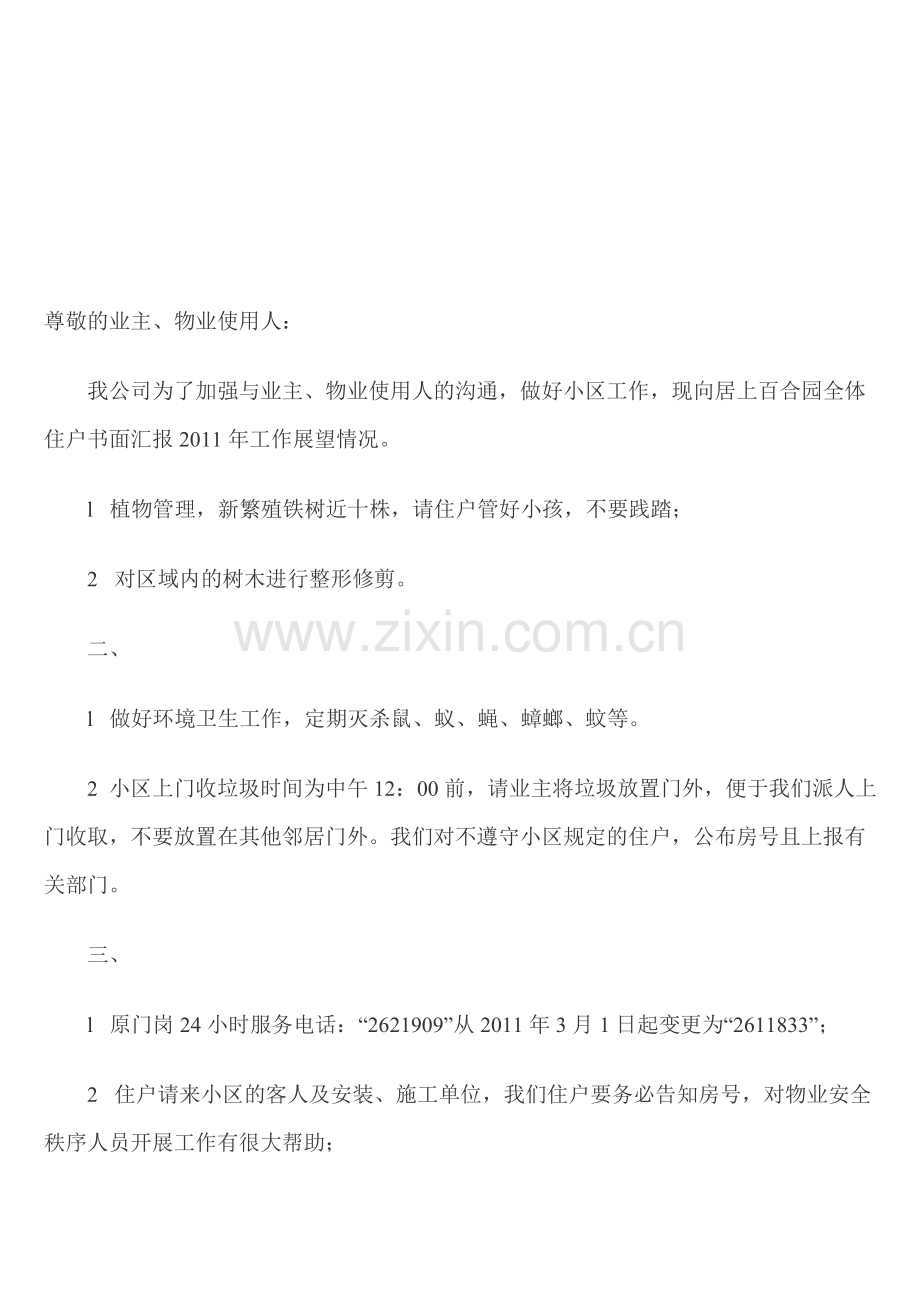 尊敬的业主、物业使用人：

我公司为了加强与业主、物业使用人的沟通，做好小区工作，现向居上百合园全体住户书面汇报 2011 年工作展望情况。

l 植物管理，新繁殖铁树近十株，请住户管好小孩，不要践踏；

2 对区域内的树木进行整形修剪。

www.zixin.com.cn

二、

l 做好环境卫生工作，定期灭杀鼠、蚁、蝇、蟑螂、蚊等。

2 小区上门收垃圾时间为中午 12：00 前，请业主将垃圾放置门外，便于我们派人上门收取，不要放置在其他邻居门外。我们对不遵守小区规定的住户，公布房号且上报有关部门。

三、

l 原门岗 24 小时服务电话：“2621909”从 2011 年 3 月 1 日起变更为“2611833”;

2 住户请来小区的客人及安装、施工单位，我们住户要务必告知房号，对物业安全秩序人员开展工作有很大帮助;